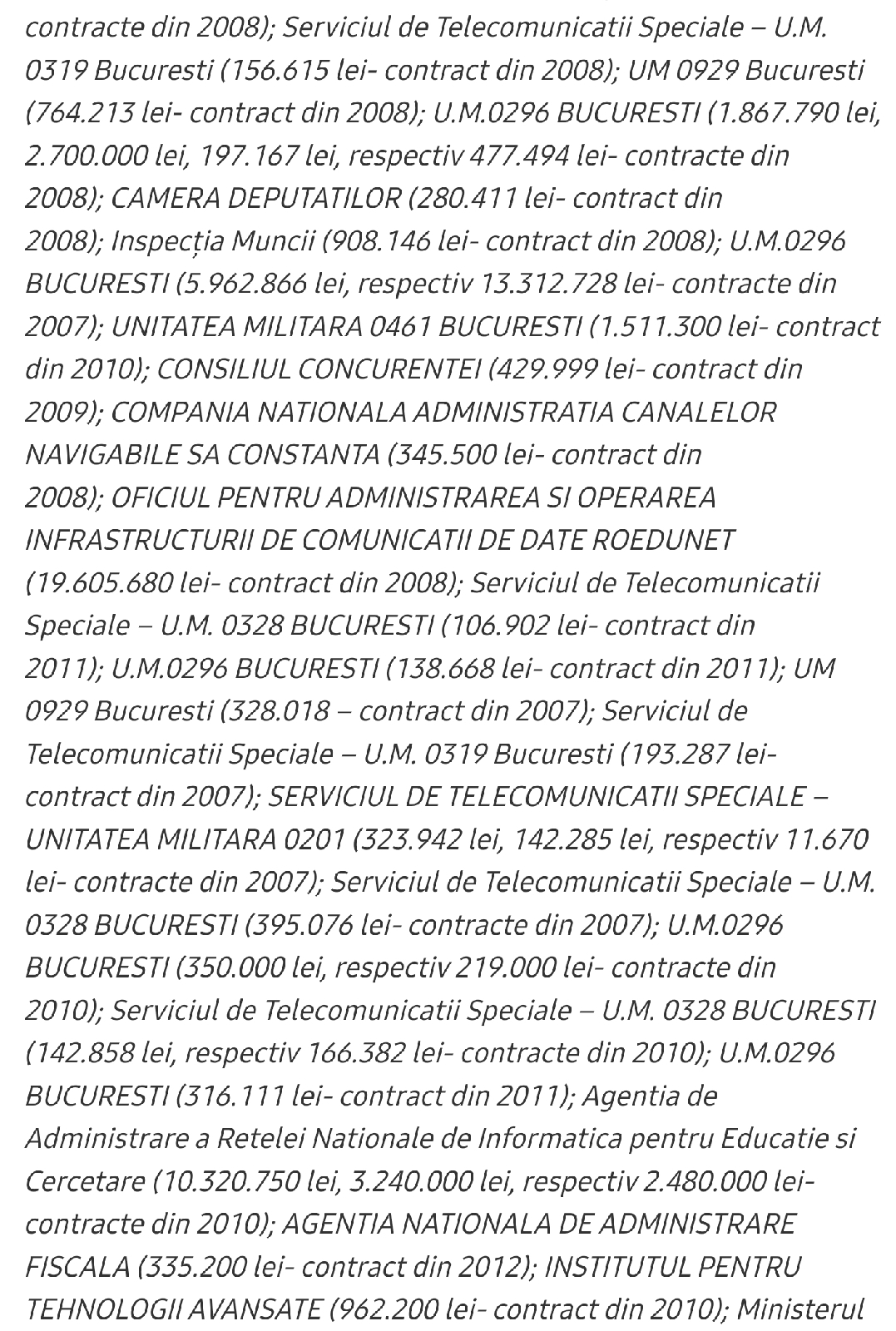 contracte din 2008); Serviciul de Telecomunicatii Speciale – U.M. 0319 Bucuresti (156.615 lei- contract din 2008); UM 0929 Bucuresti (764.213 lei- contract din 2008); U.M.0296 BUCURESTI (1.867.790 lei, 2.700.000 lei, 197.167 lei, respectiv 477.494 lei- contracte din 2008); CAMERA DEPUTATILOR (280.411 lei- contract din 2008); Inspecția Muncii (908.146 lei- contract din 2008); U.M.0296 BUCURESTI (5.962.866 lei, respectiv 13.312.728 lei- contracte din 2007); UNITATEA MILITARA 0461 BUCURESTI (1.511.300 lei- contract din 2010); CONSILIUL CONCURENTEI (429.999 lei- contract din 2009); COMPANIA NATIONALA ADMINISTRATIA CANALELOR NAVIGABILE SA CONSTANTA (345.500 lei- contract din 2008); OFICIUL PENTRU ADMINISTRAREA SI OPERAREA INFRASTRUCTURII DE COMUNICATII DE DATE ROEDUNET (19.605.680 lei- contract din 2008); Serviciul de Telecomunicatii Speciale – U.M. 0328 BUCURESTI (106.902 lei- contract din 2011); U.M.0296 BUCURESTI (138.668 lei- contract din 2011); UM 0929 Bucuresti (328.018 – contract din 2007); Serviciul de Telecomunicatii Speciale – U.M. 0319 Bucuresti (193.287 lei- contract din 2007); SERVICIUL DE TELECOMUNICATII SPECIALE – UNITATEA MILITARA 0201 (323.942 lei, 142.285 lei, respectiv 11.670 lei- contracte din 2007); Serviciul de Telecomunicatii Speciale – U.M. 0328 BUCURESTI (395.076 lei- contracte din 2007); U.M.0296 BUCURESTI (350.000 lei, respectiv 219.000 lei- contracte din 2010); Serviciul de Telecomunicatii Speciale – U.M. 0328 BUCURESTI (142.858 lei, respectiv 166.382 lei- contracte din 2010); U.M.0296 BUCURESTI (316.111 lei- contract din 2011); Agentia de Administrare a Retelei Nationale de Informatica pentru Educatie si Cercetare (10.320.750 lei, 3.240.000 lei, respectiv 2.480.000 lei- contracte din 2010); AGENTIA NATIONALA DE ADMINISTRARE FISCALA (335.200 lei- contract din 2012); INSTITUTUL PENTRU TEHNOLOGII AVANSATE (962.200 lei- contract din 2010); Ministerul